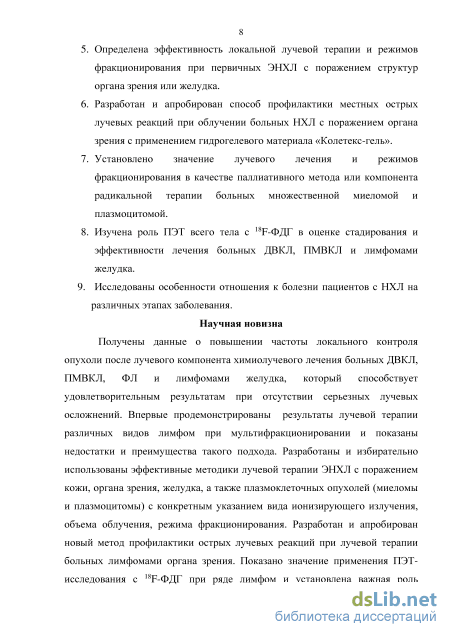 8

5. Определена эффективность локальной лучевой терапии и режимов фракционирования при первичных ЭНХЛ с поражением структур органа зрения или желудка.

6. Разработан и апробирован способ профилактики местных острых лучевых реакций при облучении больных НХЛ с поражением органа зрения с применением гидрогелевого материала «Колетекс-гель».

7. Установлено значение лучевого лечения и режимов фракционирования в качестве паллиативного метода или компонента радикальной терапии больных множественной миеломой и плазмоцитомой.

8. Изучена роль ПЭТ всего тела с $^{18}$F-ФДГ в оценке стадирования и эффективности лечения больных ДВКЛ, ПМВКЛ и лимфомами желудка.

9. Исследованы особенности отношения к болезни пациентов с НХЛ на различных этапах заболевания.

Научная новизна

Получены данные о повышении частоты локального контроля опухоли после лучевого компонента химиолучевого лечения больных ДВКЛ, ПМВКЛ, ФЛ и лимфомами желудка, который способствует удовлетворительным результатам при отсутствии серьезных лучевых осложнений. Впервые продемонстрированы результаты лучевой терапии различных видов лимфом при мультифракционировании и показаны недостатки и преимущества такого подхода. Разработаны и избирательно использованы эффективные методики лучевой терапии ЭНХЛ с поражением кожи, органа зрения, желудка, а также плазмоклеточных опухолей (миеломы и плазмоцитомы) с конкретным указанием вида ионизирующего излучения, объема облучения, режима фракционирования. Разработан и апробирован новый метод профилактики острых лучевых реакций при лучевой терапии больных лимфомами органа зрения. Показано значение применения ПЭТ-исследования с $^{18}$F-ФДГ при ряде лимфом и установлена важная роль

dsLib.net
библиотека диссертаций